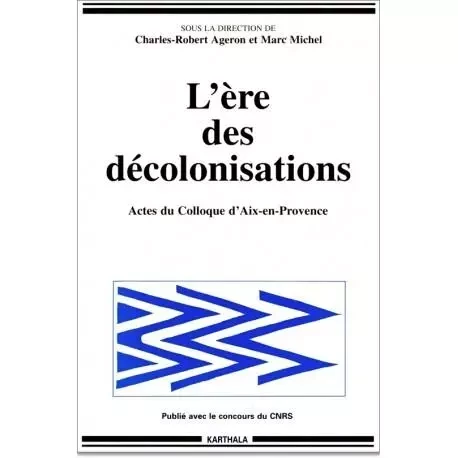 SOUS LA DIRECTION DE
Charles-Robert Ageron et Marc Michel

L'ère des décolonisations

Actes du Colloque d'Aix-en-Provence

Publié avec le concours du CNRS

KARTHALA